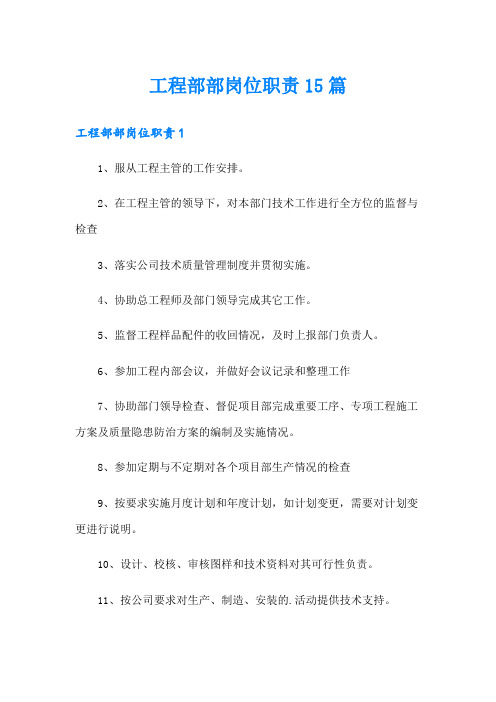 工程部部岗位职责15篇

工程部部岗位职责1

1、服从工程主管的工作安排。

2、在工程主管的领导下，对本部门技术工作进行全方位的监督与检查

3、落实公司技术质量管理制度并贯彻实施。

4、协助总工程师及部门领导完成其它工作。

5、监督工程样品配件的收回情况，及时上报部门负责人。

6、参加工程内部会议，并做好会议记录和整理工作

7、协助部门领导检查、督促项目部完成重要工序、专项工程施工方案及质量隐患防治方案的编制及实施情况。

8、参加定期与不定期对各个项目部生产情况的检查

9、按要求实施月度计划和年度计划，如计划变更，需要对计划变更进行说明。

10、设计、校核、审核图样和技术资料对其可行性负责。

11、按公司要求对生产、制造、安装的.活动提供技术支持。